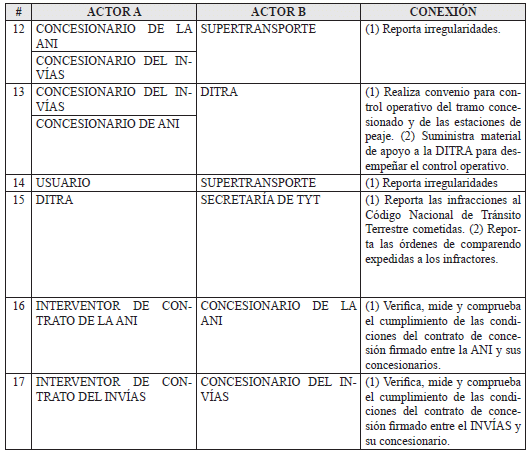 | # | ACTOR A | ACTOR B | CONEXIÓN |
|---|---|---|---|
| 12 | CONCESIONARIO DE LA ANI | SUPERTRANSPORTE | (1) Reporta irregularidades. |
| | CONCESIONARIO DEL INVÍAS | | |
| 13 | CONCESIONARIO DEL INVÍAS | DITRA | (1) Realiza convenio para control operativo del tramo concesionado y de las estaciones de peaje. (2) Suministra material de apoyo a la DITRA para desempeñar el control operativo. |
| | CONCESIONARIO DE ANI | | |
| 14 | USUARIO | SUPERTRANSPORTE | (1) Reporta irregularidades |
| 15 | DITRA | SECRETARÍA DE TYT | (1) Reporta las infracciones al Código Nacional de Tránsito Terrestre cometidas. (2) Reporta las órdenes de comparendo expedidas a los infractores. |
| 16 | INTERVENTOR DE CONTRATO DE LA ANI | CONCESIONARIO DE LA ANI | (1) Verifica, mide y comprueba el cumplimiento de las condiciones del contrato de concesión firmado entre la ANI y sus concesionarios. |
| 17 | INTERVENTOR DE CONTRATO DEL INVÍAS | CONCESIONARIO DEL INVÍAS | (1) Verifica, mide y comprueba el cumplimiento de las condiciones del contrato de concesión firmado entre el INVÍAS y su concesionario. |